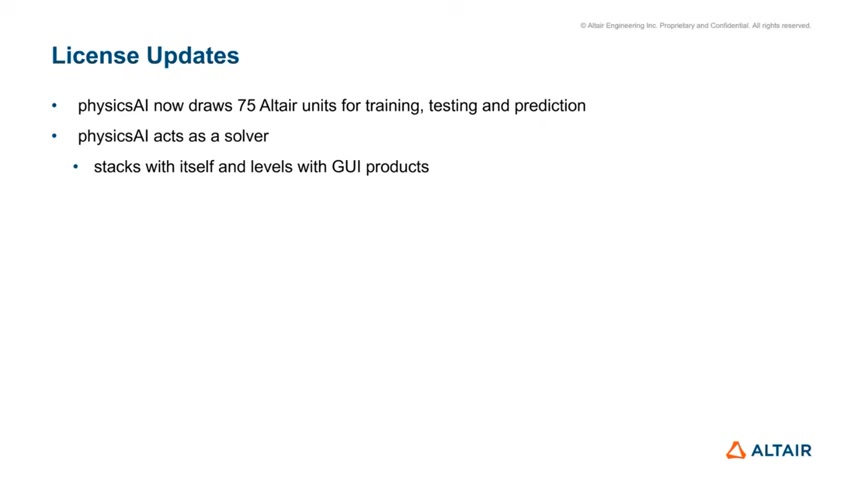 © Altair Engineering Inc. Proprietary and Confidential. All rights reserved.

License Updates

• physicsAI now draws 75 Altair units for training, testing and prediction
• physicsAI acts as a solver
  • stacks with itself and levels with GUI products

ALTAIR